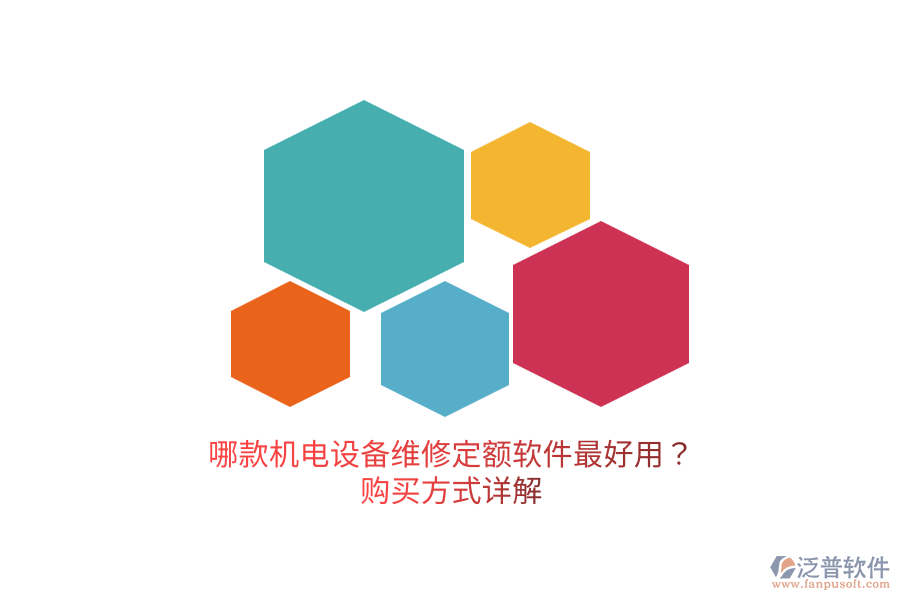 哪款机电设备维修定额软件最好用？
购买方式详解

泛普软件
www.fanpusoft.com